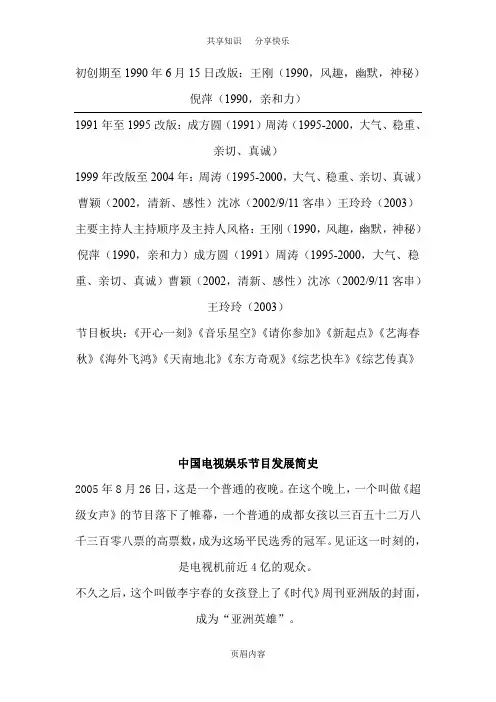 共享知识 分享快乐

初创期至 1990 年 6 月 15 日改版：王刚（1990，风趣，幽默，神秘）倪萍（1990，亲和力）

1991 年至 1995 改版：成方圆（1991）周涛（1995-2000，大气、稳重、亲切、真诚）

1999 年改版至 2004 年：周涛（1995-2000，大气、稳重、亲切、真诚）曹颖（2002，清新、感性）沈冰（2002/9/11 客串）王玲玲（2003）

主要主持人主持顺序及主持人风格：王刚（1990，风趣，幽默，神秘）倪萍（1990，亲和力）成方圆（1991）周涛（1995-2000，大气、稳重、亲切、真诚）曹颖（2002，清新、感性）沈冰（2002/9/11 客串）王玲玲（2003）

节目板块：《开心一刻》《音乐星空》《请你参加》《新起点》《艺海春秋》《海外飞鸿》《天南地北》《东方奇观》《综艺快车》《综艺传真》

中国电视娱乐节目发展简史

2005 年 8 月 26 日，这是一个普通的夜晚。在这个晚上，一个叫做《超级女声》的节目落下了帷幕，一个普通的成都女孩以三百五十二万八千三百零八票的高票数，成为这场平民选秀的冠军。见证这一时刻的，是电视机前近 4 亿的观众。

不久之后，这个叫做李宇春的女孩登上了《时代》周刊亚洲版的封面，成为“亚洲英雄”。

页眉内容